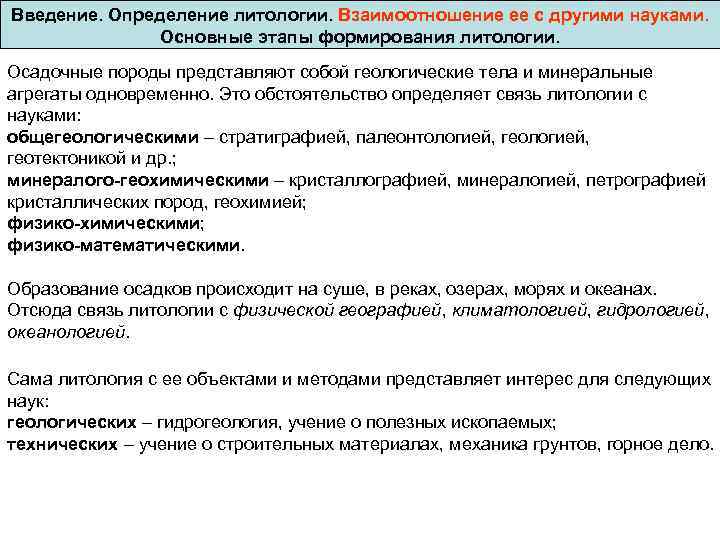 Введение. Определение литологии. Взаимоотношение ее с другими науками. Основные этапы формирования литологии.

Осадочные породы представляют собой геологические тела и минеральные агрегаты одновременно. Это обстоятельство определяет связь литологии с науками:
общегеологическими – стратиграфией, палеонтологией, геологией, геотектоникой и др.;
минералого-геохимическими – кристаллографией, минералогией, петрографией кристаллических пород, геохимией;
физико-химическими;
физико-математическими.

Образование осадков происходит на суше, в реках, озерах, морях и океанах. Отсюда связь литологии с физической географией, климатологией, гидрологией, океанологией.

Сама литология с ее объектами и методами представляет интерес для следующих наук:
геологических – гидрогеология, учение о полезных ископаемых;
технических – учение о строительных материалах, механика грунтов, горное дело.